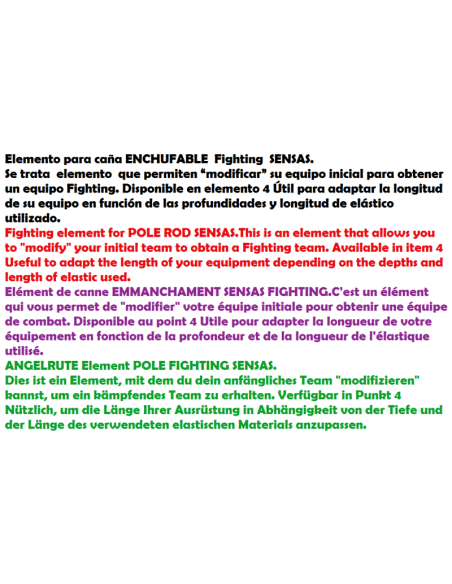 Elemento para caña ENCHUFABLE Fighting SENSAS.
Se trata elemento que permiten “modificar” su equipo inicial para obtener un equipo Fighting. Disponible en elemento 4 Útil para adaptar la longitud de su equipo en función de las profundidades y longitud de elástico utilizado.
Fighting element for POLE ROD SENSAS.This is an element that allows you to "modify" your initial team to obtain a Fighting team. Available in item 4 Useful to adapt the length of your equipment depending on the depths and length of elastic used.
Elément de canne EMMANCHAMENT SENSAS FIGHTING.C'est un élément qui vous permet de "modifier" votre équipe initiale pour obtenir une équipe de combat. Disponible au point 4 Utile pour adapter la longueur de votre équipement en fonction de la profondeur et de la longueur de l'élastique utilisé.
ANGELRUTE Element POLE FIGHTING SENSAS.
Dies ist ein Element, mit dem du dein anfängliches Team "modifizieren" kannst, um ein kämpfendes Team zu erhalten. Verfügbar in Punkt 4 Nützlich, um die Länge Ihrer Ausrüstung in Abhängigkeit von der Tiefe und der Länge des verwendeten elastischen Materials anzupassen.